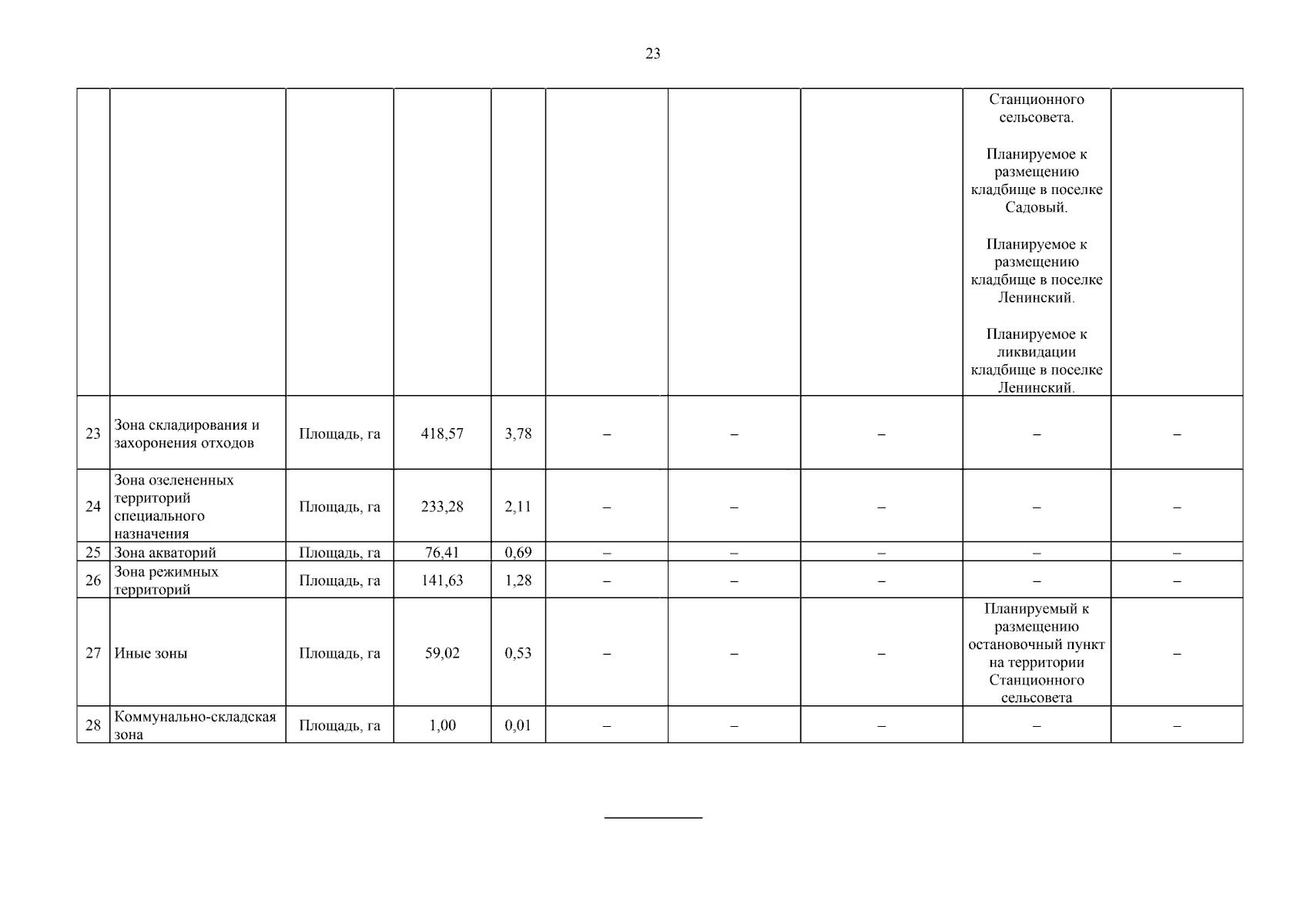 23

|  |  |  |  |  |  |  |  | Станционного сельсовета. Планируемое к размещению кладбище в поселке Садовый. Планируемое к размещению кладбище в поселке Ленинский. Планируемое к ликвидации кладбище в поселке Ленинский. |  |
|---|---|---|---|---|---|---|---|---|---|
| 23 | Зона складирования и захоронения отходов | Площадь, га | 418,57 | 3,78 | – | – | – | – | – |
| 24 | Зона озелененных территорий специального назначения | Площадь, га | 233,28 | 2,11 | – | – | – | – | – |
| 25 | Зона акваторий | Площадь, га | 76,41 | 0,69 | – | – | – | – | – |
| 26 | Зона режимных территорий | Площадь, га | 141,63 | 1,28 | – | – | – | – | – |
| 27 | Иные зоны | Площадь, га | 59,02 | 0,53 | – | – | – | Планируемый к размещению остановочный пункт на территории Станционного сельсовета | – |
| 28 | Коммунально-складская зона | Площадь, га | 1,00 | 0,01 | – | – | – | – | – |